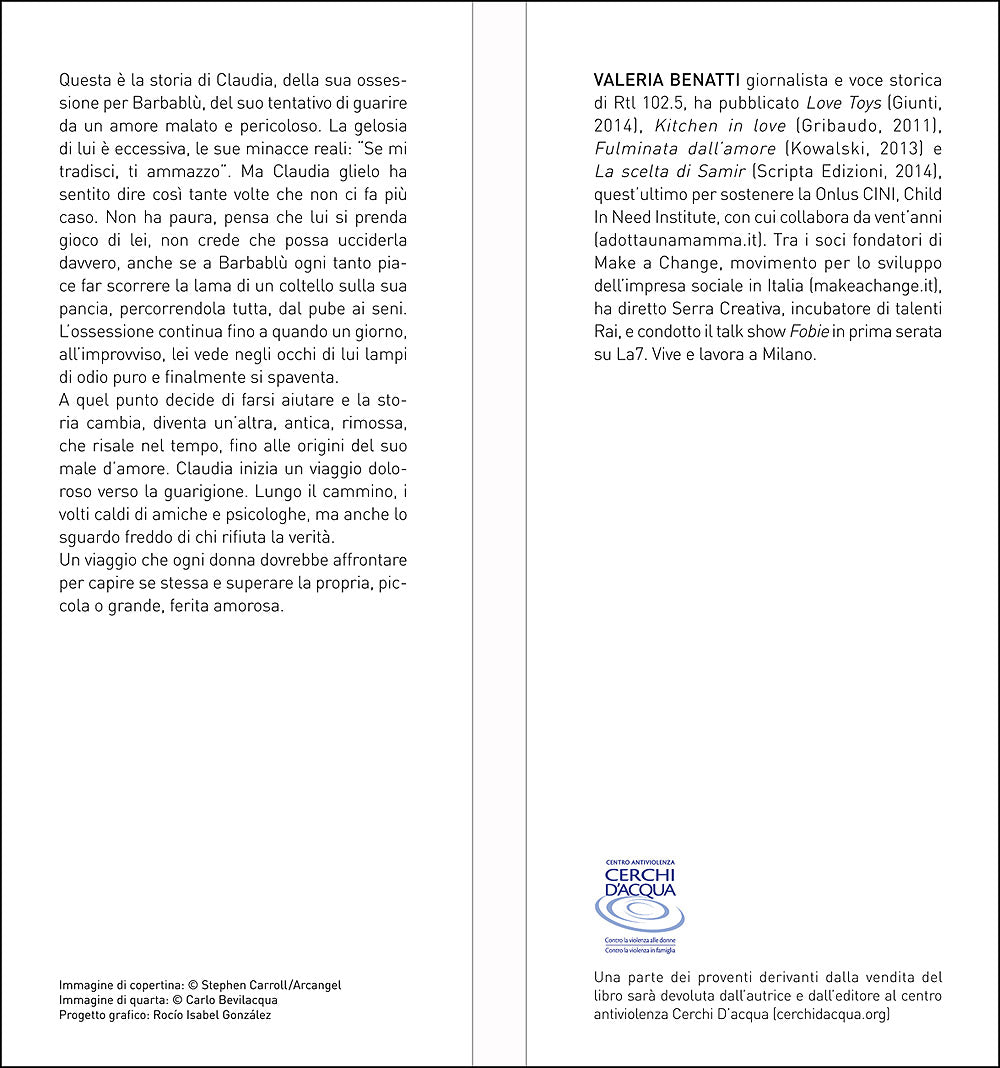 Questa è la storia di Claudia, della sua ossessione per Barbablù, del suo tentativo di guarire da un amore malato e pericoloso. La gelosia di lui è eccessiva, le sue minacce reali: "Se mi tradisci, ti ammazzo". Ma Claudia glielo ha sentito dire così tante volte che non ci fa più caso. Non ha paura, pensa che lui si prenda gioco di lei, non crede che possa ucciderla davvero, anche se a Barbablù ogni tanto piace far scorrere la lama di un coltello sulla sua pancia, percorrendola tutta, dal pube ai seni. L'ossessione continua fino a quando un giorno, all'improvviso, lei vede negli occhi di lui lampi di odio puro e finalmente si spaventa.
A quel punto decide di farsi aiutare e la storia cambia, diventa un'altra, antica, rimossa, che risale nel tempo, fino alle origini del suo male d'amore. Claudia inizia un viaggio doloroso verso la guarigione. Lungo il cammino, i volti caldi di amiche e psicologhe, ma anche lo sguardo freddo di chi rifiuta la verità.
Un viaggio che ogni donna dovrebbe affrontare per capire se stessa e superare la propria, piccola o grande, ferita amorosa.

Immagine di copertina: © Stephen Carroll/Arcangel
Immagine di quarta: © Carlo Bevilacqua
Progetto grafico: Rocío Isabel González

VALERIA BENATTI giornalista e voce storica di Rtl 102.5, ha pubblicato Love Toys (Giunti, 2014), Kitchen in love (Gribaudo, 2011), Fulminata dall'amore (Kowalski, 2013) e La scelta di Samir (Scripta Edizioni, 2014), quest'ultimo per sostenere la Onlus CINI, Child In Need Institute, con cui collabora da vent'anni (adottaunamamma.it). Tra i soci fondatori di Make a Change, movimento per lo sviluppo dell'impresa sociale in Italia (makeachange.it), ha diretto Serra Creativa, incubatore di talenti Rai, e condotto il talk show Fobie in prima serata su La7. Vive e lavora a Milano.

CENTRO ANTIVIOLENZA
CERCHI D'ACQUA
Contro la violenza alle donne
Contro la violenza in famiglia

Una parte dei proventi derivanti dalla vendita del libro sarà devoluta dall'autrice e dall'editore al centro antiviolenza Cerchi D'acqua (cerchidacqua.org)